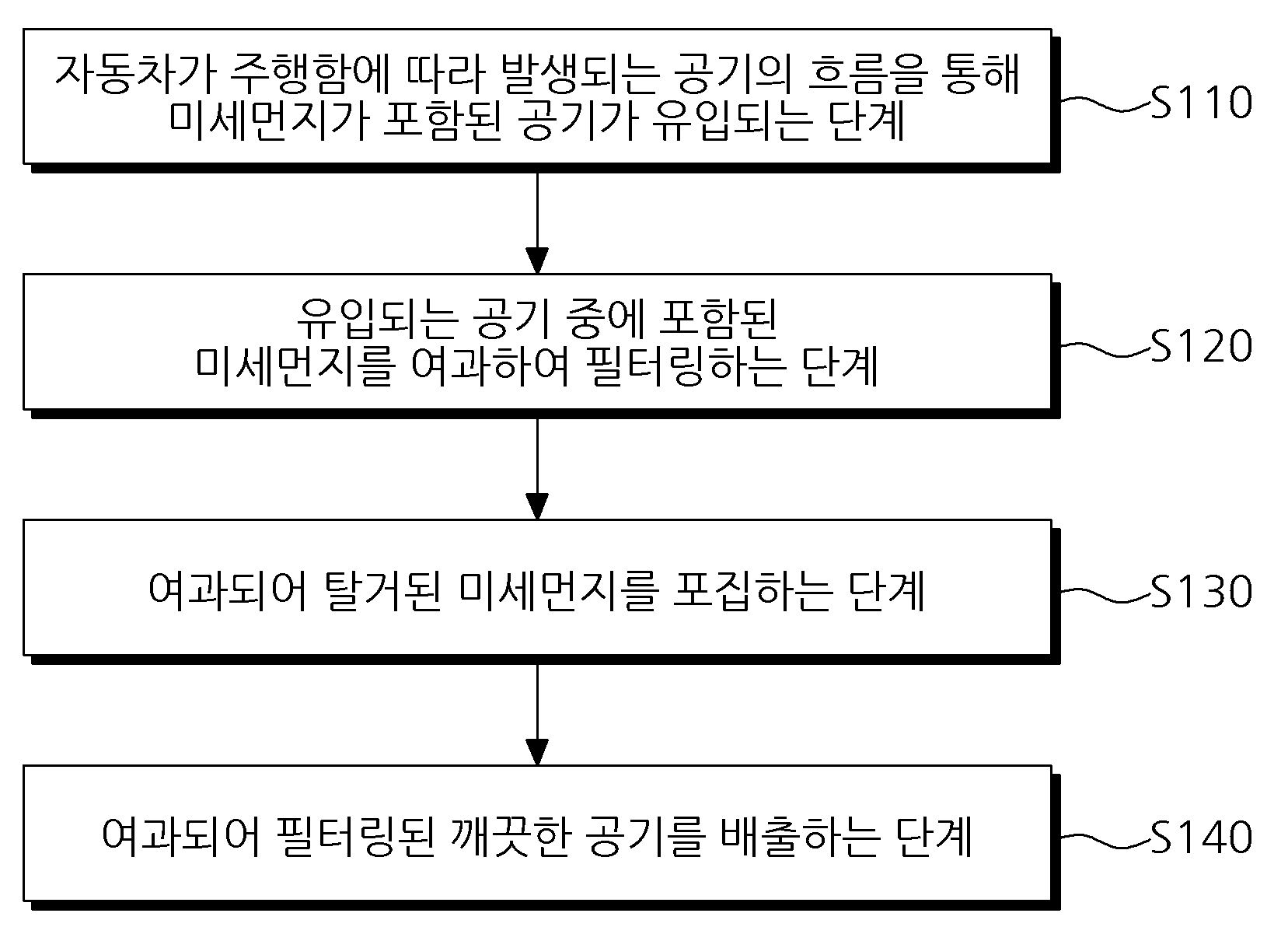 자동차가 주행함에 따라 발생되는 공기의 흐름을 통해 미세먼지가 포함된 공기가 유입되는 단계

S110

유입되는 공기 중에 포함된 미세먼지를 여과하여 필터링하는 단계

S120

여과되어 탈거된 미세먼지를 포집하는 단계

S130

여과되어 필터링된 깨끗한 공기를 배출하는 단계

S140